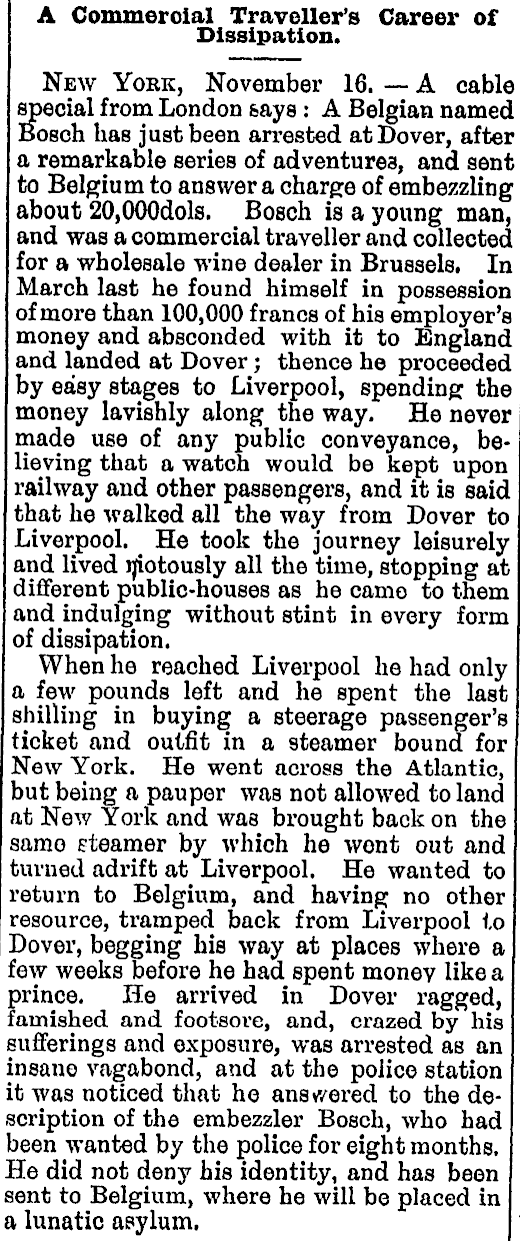 A Commercial Traveller's Career of Dissipation.

NEW YORK, November 16. — A cable special from London says: A Belgian named Bosch has just been arrested at Dover, after a remarkable series of adventures, and sent to Belgium to answer a charge of embezzling about 20,000dols. Bosch is a young man, and was a commercial traveller and collected for a wholesale wine dealer in Brussels. In March last he found himself in possession of more than 100,000 francs of his employer's money and absconded with it to England and landed at Dover; thence he proceeded by easy stages to Liverpool, spending the money lavishly along the way. He never made use of any public conveyance, believing that a watch would be kept upon railway and other passengers, and it is said that he walked all the way from Dover to Liverpool. He took the journey leisurely and lived riotously all the time, stopping at different public-houses as he came to them and indulging without stint in every form of dissipation.

When he reached Liverpool he had only a few pounds left and he spent the last shilling in buying a steerage passenger's ticket and outfit in a steamer bound for New York. He went across the Atlantic, but being a pauper was not allowed to land at New York and was brought back on the same steamer by which he went out and turned adrift at Liverpool. He wanted to return to Belgium, and having no other resource, tramped back from Liverpool to Dover, begging his way at places where a few weeks before he had spent money like a prince. He arrived in Dover ragged, famished and footsore, and, crazed by his sufferings and exposure, was arrested as an insane vagabond, and at the police station it was noticed that he answered to the description of the embezzler Bosch, who had been wanted by the police for eight months. He did not deny his identity, and has been sent to Belgium, where he will be placed in a lunatic asylum.